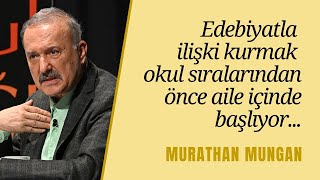 Edebiyatla ilişki kurmak okul sıralarından önce aile içinde başlıyor...

MURATHAN MUNGAN